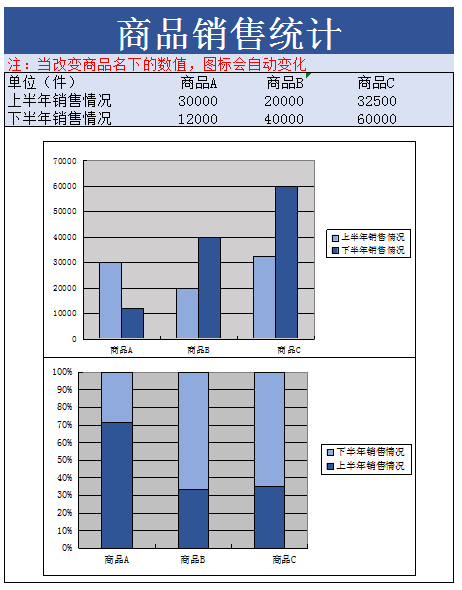 商品销售统计

注：当改变商品名下的数值，图标会自动变化

| 单位（件） | 商品A | 商品B | 商品C |
|---|---|---|---|
| 上半年销售情况 | 30000 | 20000 | 32500 |
| 下半年销售情况 | 12000 | 40000 | 60000 |

70000
60000
50000
40000
30000
20000
10000
0
商品A
商品B
商品C
上半年销售情况
下半年销售情况

100%
90%
80%
70%
60%
50%
40%
30%
20%
10%
0%
商品A
商品B
商品C
下半年销售情况
上半年销售情况